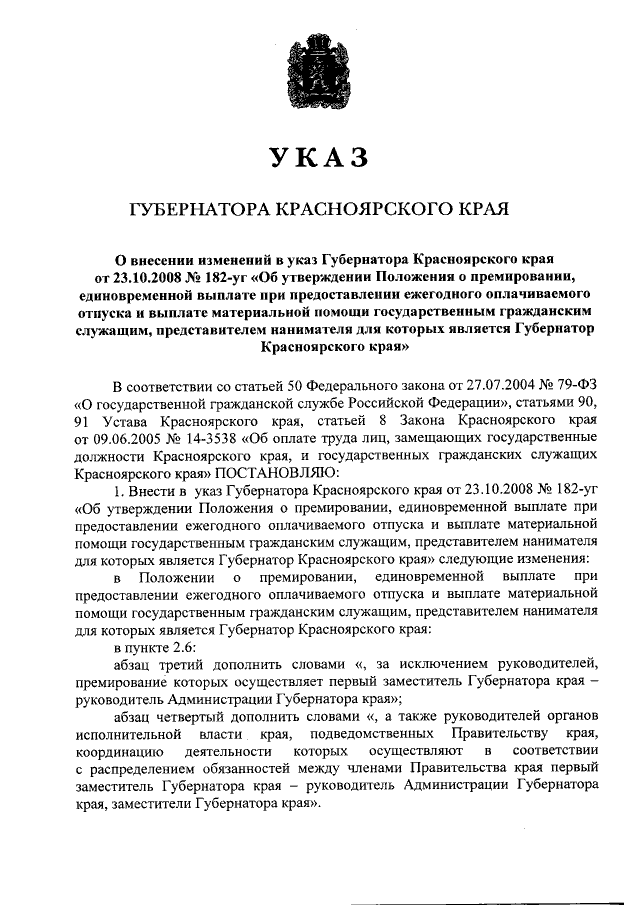 УКАЗ

ГУБЕРНАТОРА КРАСНОЯРСКОГО КРАЯ

О внесении изменений в указ Губернатора Красноярского края от 23.10.2008 № 182-уг «Об утверждении Положения о премировании, единовременной выплате при предоставлении ежегодного оплачиваемого отпуска и выплате материальной помощи государственным гражданским служащим, представителем нанимателя для которых является Губернатор Красноярского края»

В соответствии со статьей 50 Федерального закона от 27.07.2004 № 79-ФЗ «О государственной гражданской службе Российской Федерации», статьями 90, 91 Устава Красноярского края, статьей 8 Закона Красноярского края от 09.06.2005 № 14-3538 «Об оплате труда лиц, замещающих государственные должности Красноярского края, и государственных гражданских служащих Красноярского края» ПОСТАНОВЛЯЮ:

1. Внести в указ Губернатора Красноярского края от 23.10.2008 № 182-уг «Об утверждении Положения о премировании, единовременной выплате при предоставлении ежегодного оплачиваемого отпуска и выплате материальной помощи государственным гражданским служащим, представителем нанимателя для которых является Губернатор Красноярского края» следующие изменения:

в Положении о премировании, единовременной выплате при предоставлении ежегодного оплачиваемого отпуска и выплате материальной помощи государственным гражданским служащим, представителем нанимателя для которых является Губернатор Красноярского края:

в пункте 2.6:

абзац третий дополнить словами «, за исключением руководителей, премирование которых осуществляет первый заместитель Губернатора края – руководитель Администрации Губернатора края»;

абзац четвертый дополнить словами «, а также руководителей органов исполнительной власти края, подведомственных Правительству края, координацию деятельности которых осуществляют в соответствии с распределением обязанностей между членами Правительства края первый заместитель Губернатора края – руководитель Администрации Губернатора края, заместители Губернатора края».